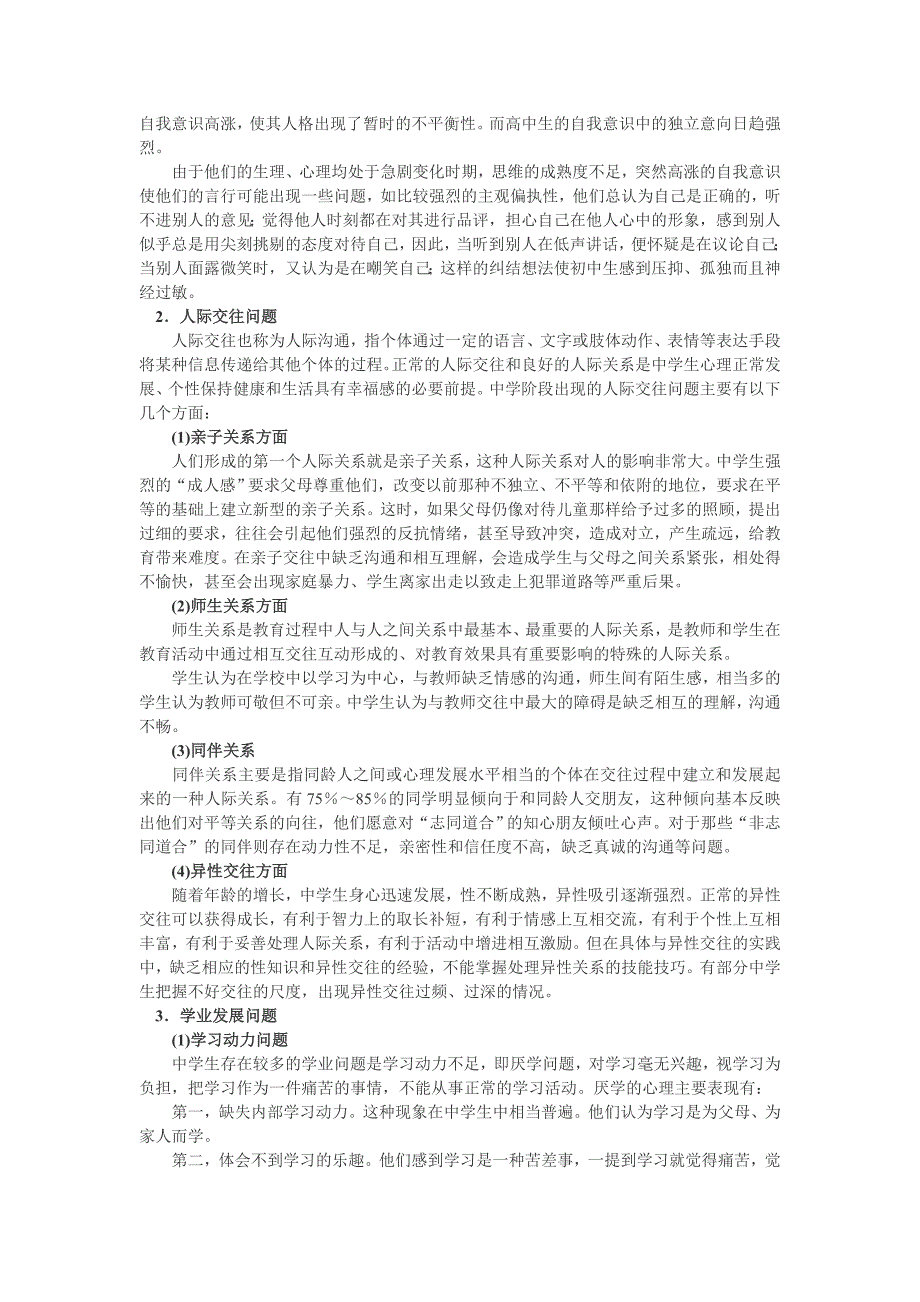 自我意识高涨，使其人格出现了暂时的不平衡性。而高中生的自我意识中的独立意向日趋强烈。

由于他们的生理、心理均处于急剧变化时期，思维的成熟度不足，突然高涨的自我意识使他们的言行可能出现一些问题，如比较强烈的主观偏执性，他们总认为自己是正确的，听不进别人的意见；觉得他人时刻都在对其进行品评，担心自己在他人心中的形象，感到别人似乎总是用尖刻挑剔的态度对待自己，因此，当听到别人在低声讲话，便怀疑是在议论自己；当别人面露微笑时，又认为是在嘲笑自己；这样的纠结想法使初中生感到压抑、孤独而且神经过敏。

2．人际交往问题

人际交往也称为人际沟通，指个体通过一定的语言、文字或肢体动作、表情等表达手段将某种信息传递给其他个体的过程。正常的人际交往和良好的人际关系是中学生心理正常发展、个性保持健康和生活具有幸福感的必要前提。中学阶段出现的人际交往问题主要有以下几个方面：

(1)亲子关系方面

人们形成的第一个人际关系就是亲子关系，这种人际关系对人的影响非常大。中学生强烈的“成人感”要求父母尊重他们，改变以前那种不独立、不平等和依附的地位，要求在平等的基础上建立新型的亲子关系。这时，如果父母仍像对待儿童那样给予过多的照顾，提出过细的要求，往往会引起他们强烈的反抗情绪，甚至导致冲突，造成对立，产生疏远，给教育带来难度。在亲子交往中缺乏沟通和相互理解，会造成学生与父母之间关系紧张，相处得不愉快，甚至会出现家庭暴力、学生离家出走以致走上犯罪道路等严重后果。

(2)师生关系方面

师生关系是教育过程中人与人之间关系中最基本、最重要的人际关系，是教师和学生在教育活动中通过相互交往互动形成的、对教育效果具有重要影响的特殊的人际关系。

学生认为在学校中以学习为中心，与教师缺乏情感的沟通，师生间有陌生感，相当多的学生认为教师可敬但不可亲。中学生认为与教师交往中最大的障碍是缺乏相互的理解，沟通不畅。

(3)同伴关系

同伴关系主要是指同龄人之间或心理发展水平相当的个体在交往过程中建立和发展起来的一种人际关系。有 75%～85%的同学明显倾向于和同龄人交朋友，这种倾向基本反映出他们对平等关系的向往，他们愿意对“志同道合”的知心朋友倾吐心声。对于那些“非志同道合”的同伴则存在动力性不足，亲密性和信任度不高，缺乏真诚的沟通等问题。

(4)异性交往方面

随着年龄的增长，中学生身心迅速发展，性不断成熟，异性吸引逐渐强烈。正常的异性交往可以获得成长，有利于智力上的取长补短，有利于情感上互相交流，有利于个性上互相丰富，有利于妥善处理人际关系，有利于活动中增进相互激励。但在具体与异性交往的实践中，缺乏相应的性知识和异性交往的经验，不能掌握处理异性关系的技能技巧。有部分中学生把握不好交往的尺度，出现异性交往过频、过深的情况。

3．学业发展问题

(1)学习动力问题

中学生存在较多的学业问题是学习动力不足，即厌学问题，对学习毫无兴趣，视学习为负担，把学习作为一件痛苦的事情，不能从事正常的学习活动。厌学的心理主要表现有：

第一，缺失内部学习动力。这种现象在中学生中相当普遍。他们认为学习是为父母、为家人而学。

第二，体会不到学习的乐趣。他们感到学习是一种苦差事，一提到学习就觉得痛苦，觉